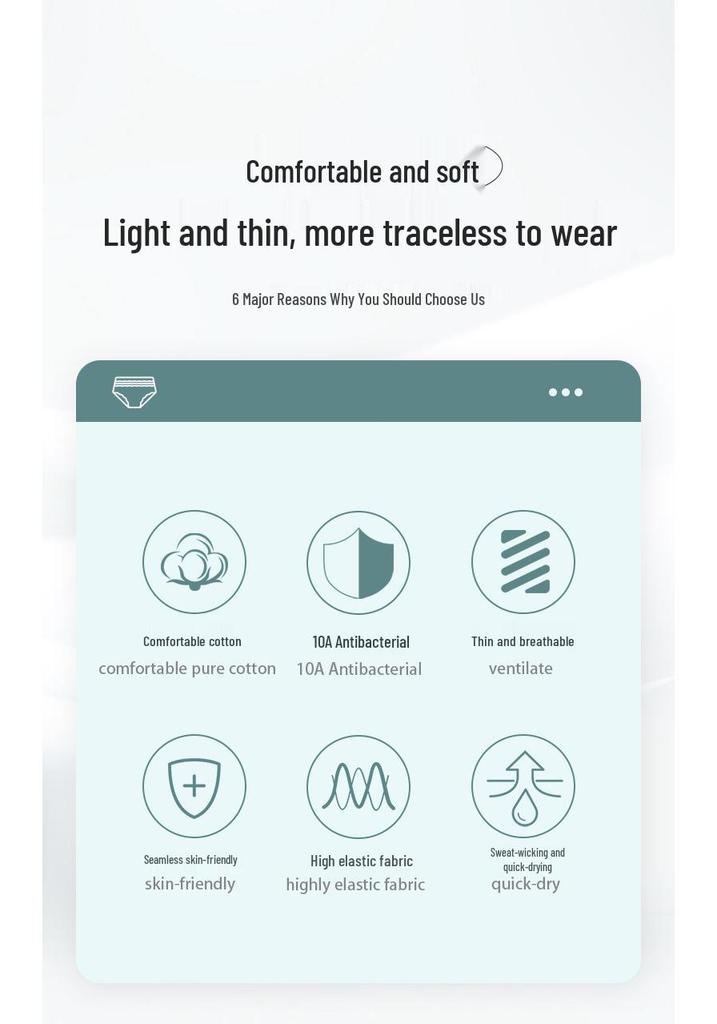 Comfortable and soft

Light and thin, more traceless to wear

6 Major Reasons Why You Should Choose Us

Comfortable cotton
comfortable pure cotton

10A Antibacterial
10A Antibacterial

Thin and breathable
ventilate

Seamless skin-friendly
skin-friendly

High elastic fabric
highly elastic fabric

Sweat-wicking and quick-drying
quick-dry